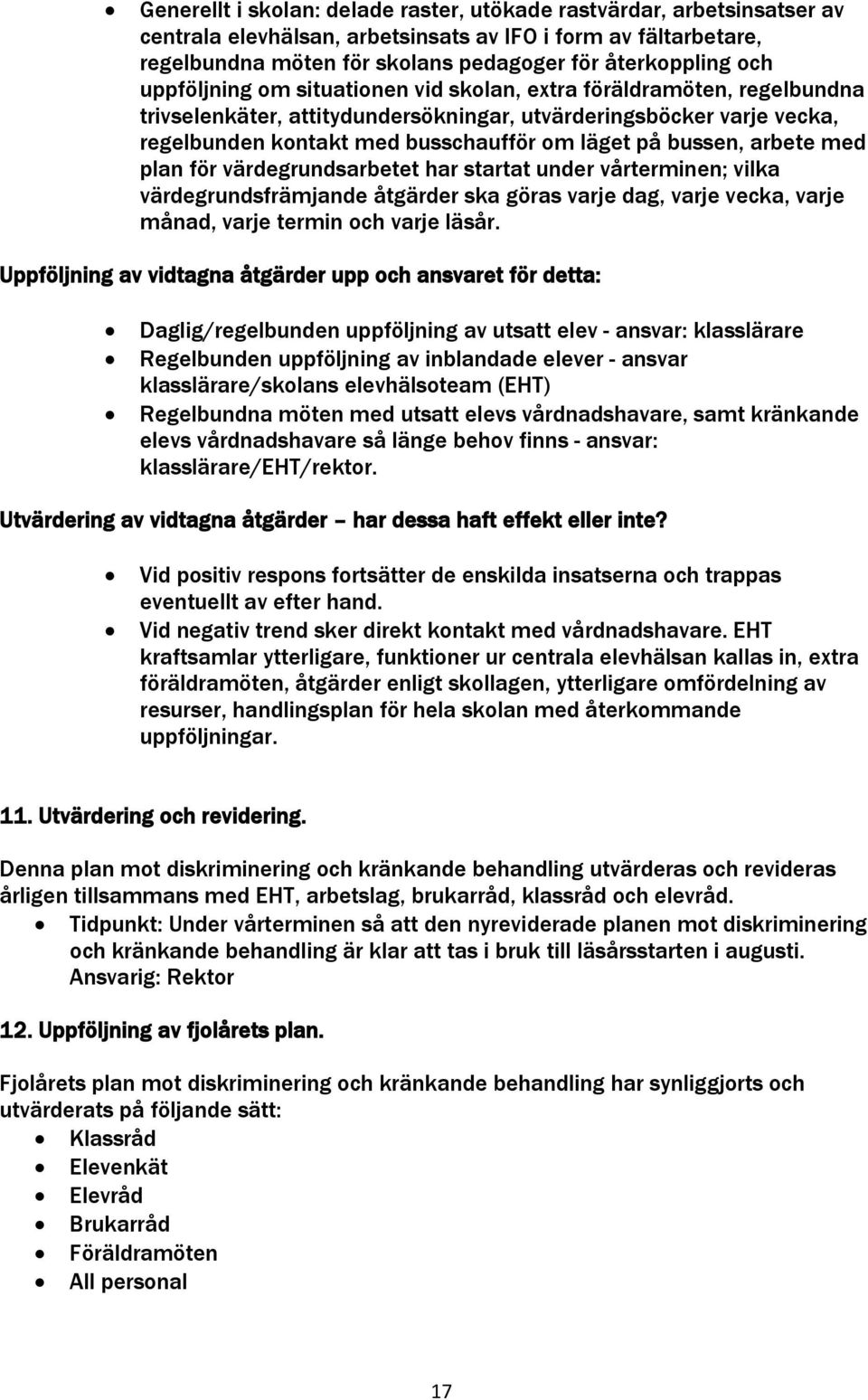 • Generellt i skolan: delade raster, utökade rastvärdar, arbetsinsatser av centrala elevhälsan, arbetsinsats av IFO i form av fältarbetare, regelbundna möten för skolans pedagoger för återkoppling och uppföljning om situationen vid skolan, extra föräldramöten, regelbundna trivselenkäter, attitydundersökningar, utvärderingsböcker varje vecka, regelbunden kontakt med busschaufför om läget på bussen, arbete med plan för värdegrundsarbetet har startat under vårterminen; vilka värdegrundsfrämjande åtgärder ska göras varje dag, varje vecka, varje månad, varje termin och varje läsår.

Uppföljning av vidtagna åtgärder upp och ansvaret för detta:

• Daglig/regelbunden uppföljning av utsatt elev - ansvar: klasslärare
• Regelbunden uppföljning av inblandade elever - ansvar klasslärare/skolans elevhälsoteam (EHT)
• Regelbundna möten med utsatt elevs vårdnadshavare, samt kränkande elevs vårdnadshavare så länge behov finns - ansvar: klasslärare/EHT/rektor.

Utvärdering av vidtagna åtgärder – har dessa haft effekt eller inte?

• Vid positiv respons fortsätter de enskilda insatserna och trappas eventuellt av efter hand.
• Vid negativ trend sker direkt kontakt med vårdnadshavare. EHT kraftsamlar ytterligare, funktioner ur centrala elevhälsan kallas in, extra föräldramöten, åtgärder enligt skollagen, ytterligare omfördelning av resurser, handlingsplan för hela skolan med återkommande uppföljningar.

11. Utvärdering och revidering.

Denna plan mot diskriminering och kränkande behandling utvärderas och revideras årligen tillsammans med EHT, arbetslag, brukarråd, klassråd och elevråd.
• Tidpunkt: Under vårterminen så att den nyreviderade planen mot diskriminering och kränkande behandling är klar att tas i bruk till läsårsstarten i augusti. Ansvarig: Rektor

12. Uppföljning av fjolårets plan.

Fjolårets plan mot diskriminering och kränkande behandling har synliggjorts och utvärderats på följande sätt:
• Klassråd
• Elevenkät
• Elevråd
• Brukarråd
• Föräldramöten
• All personal

17